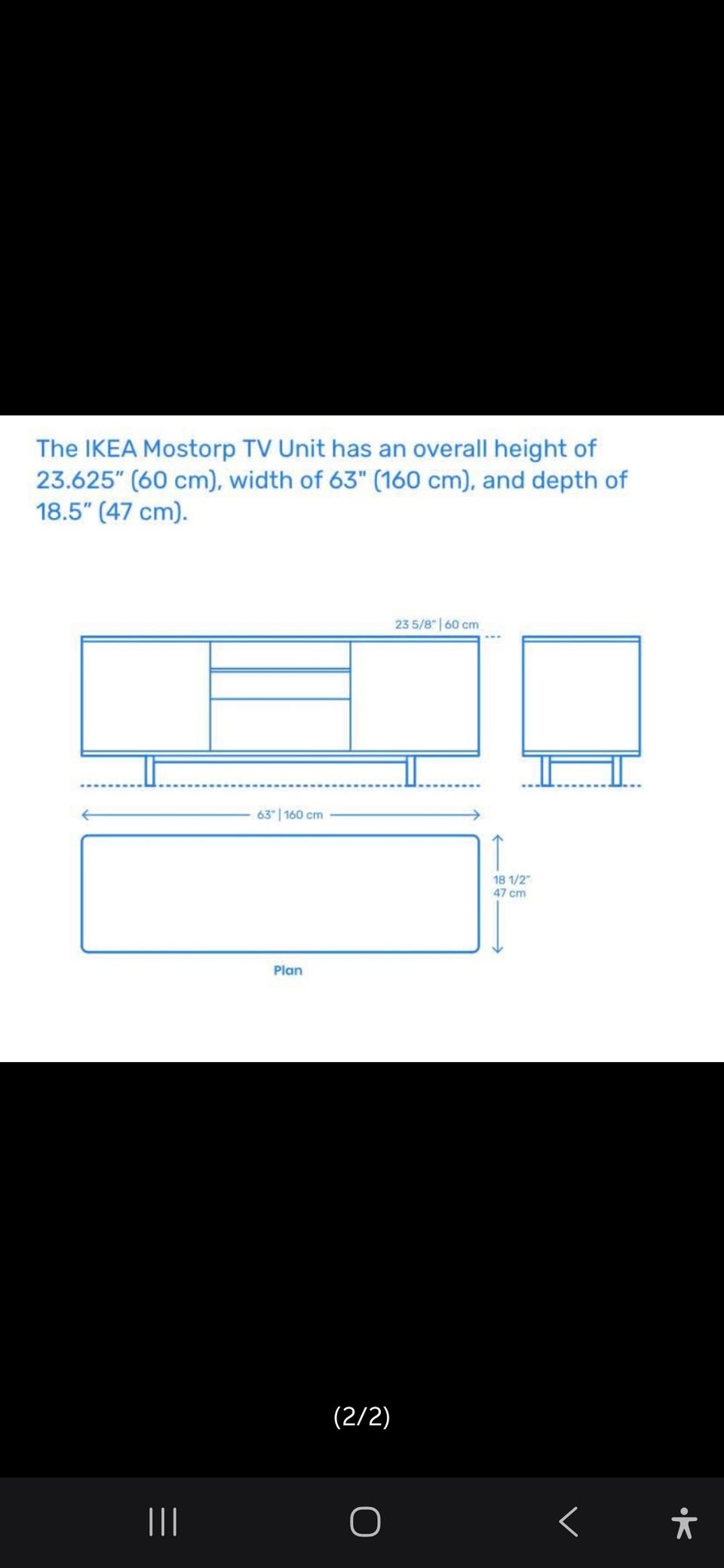 The IKEA Mostorp TV Unit has an overall height of 23.625" (60 cm), width of 63" (160 cm), and depth of 18.5" (47 cm).

23 5/8" | 60 cm

63" | 160 cm

18 1/2"
47 cm

Plan

(2/2)